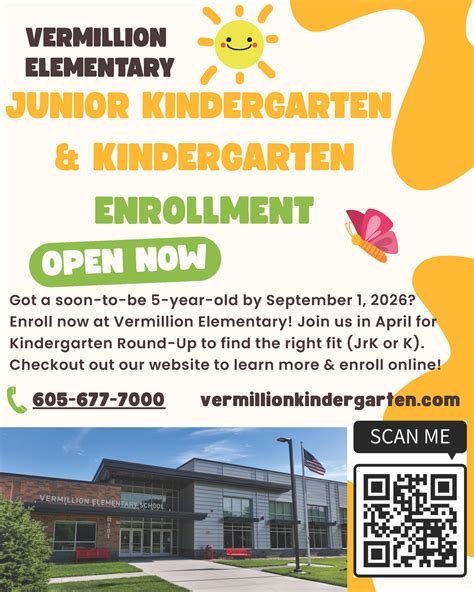 VERMILLION ELEMENTARY

JUNIOR KINDERGARTEN & KINDERGARTEN

ENROLLMENT

OPEN NOW

Got a soon-to-be 5-year-old by September 1, 2026? Enroll now at Vermillion Elementary! Join us in April for Kindergarten Round-Up to find the right fit (JrK or K). Checkout out our website to learn more & enroll online!

605-677-7000

vermillionkindergarten.com

VERMILLION ELEMENTARY SCHOOL

SCAN ME